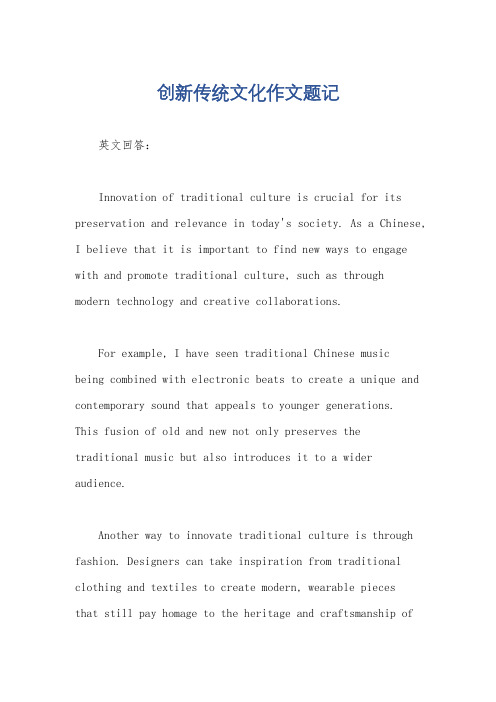 创新传统文化作文题记

英文回答：

Innovation of traditional culture is crucial for its preservation and relevance in today's society. As a Chinese, I believe that it is important to find new ways to engage with and promote traditional culture, such as through modern technology and creative collaborations.

For example, I have seen traditional Chinese music being combined with electronic beats to create a unique and contemporary sound that appeals to younger generations. This fusion of old and new not only preserves the traditional music but also introduces it to a wider audience.

Another way to innovate traditional culture is through fashion. Designers can take inspiration from traditional clothing and textiles to create modern, wearable pieces that still pay homage to the heritage and craftsmanship of